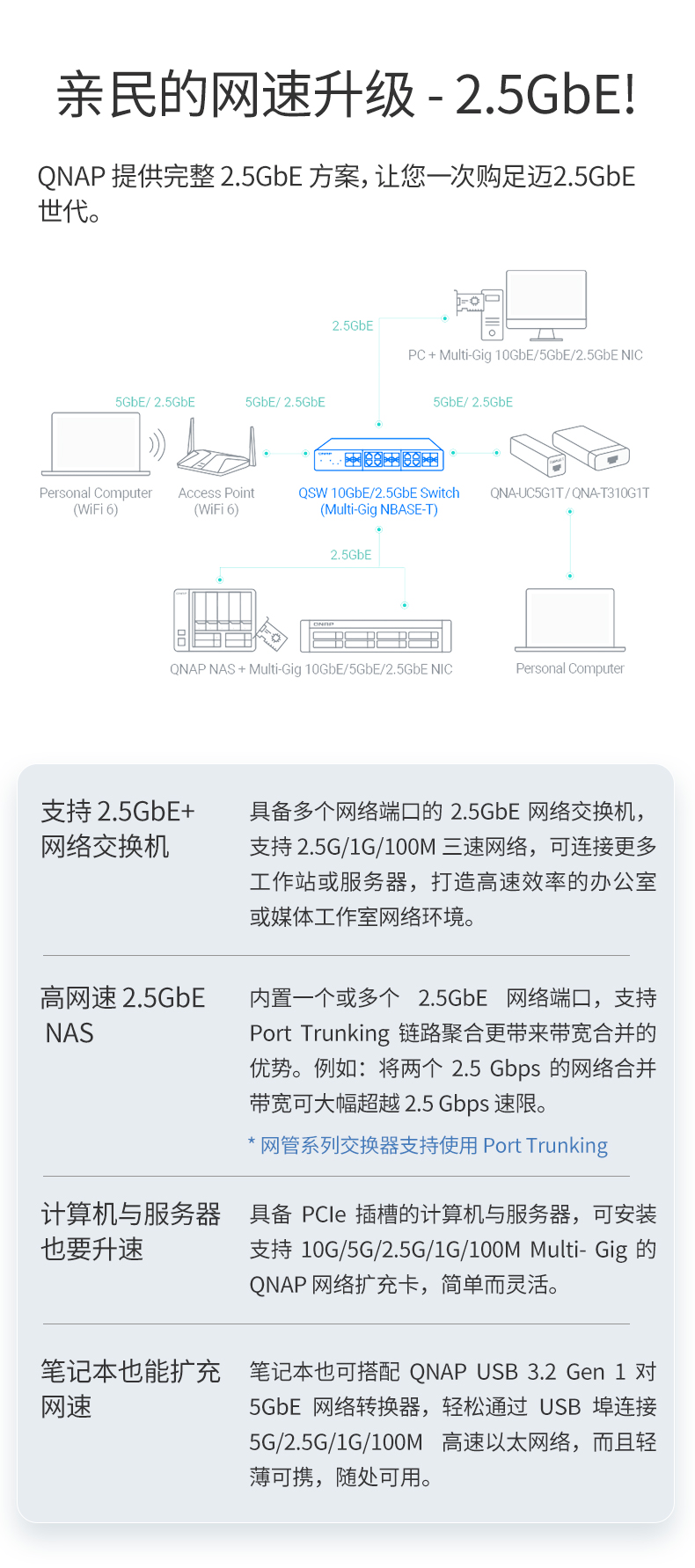 亲民的网速升级 - 2.5GbE!

QNAP 提供完整 2.5GbE 方案，让您一次购足迈2.5GbE 世代。

2.5GbE

PC + Multi-Gig 10GbE/5GbE/2.5GbE NIC

5GbE/ 2.5GbE

5GbE/ 2.5GbE

5GbE/ 2.5GbE

Personal Computer (WiFi 6)

Access Point (WiFi 6)

QSW 10GbE/2.5GbE Switch (Multi-Gig NBASE-T)

QNA-UC5G1T / QNA-T310G1T

2.5GbE

QNAP NAS + Multi-Gig 10GbE/5GbE/2.5GbE NIC

Personal Computer

支持 2.5GbE+ 网络交换机

具备多个网络端口的 2.5GbE 网络交换机，支持 2.5G/1G/100M 三速网络，可连接更多工作站或服务器，打造高速效率的办公室或媒体工作室网络环境。

高网速 2.5GbE NAS

内置一个或多个 2.5GbE 网络端口，支持 Port Trunking 链路聚合更带来带宽合并的优势。例如：将两个 2.5 Gbps 的网络合并带宽可大幅超越 2.5 Gbps 速限。

* 网管系列交换器支持使用 Port Trunking

计算机与服务器也要升速

具备 PCIe 插槽的计算机与服务器，可安装支持 10G/5G/2.5G/1G/100M Multi- Gig 的 QNAP 网络扩充卡，简单而灵活。

笔记本也能扩充网速

笔记本也可搭配 QNAP USB 3.2 Gen 1 对 5GbE 网络转换器，轻松通过 USB 埠连接 5G/2.5G/1G/100M 高速以太网络，而且轻薄可携，随处可用。